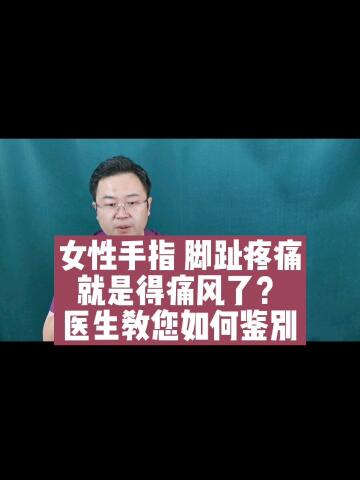 女性手指 脚趾疼痛
就是得痛风了？
医生教您如何鉴别